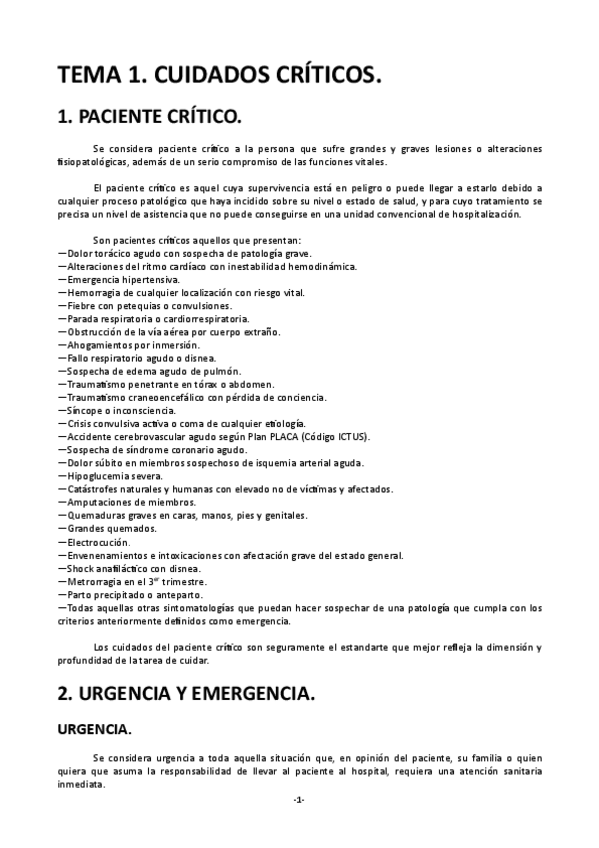 TEMA 1. CUIDADOS CRÍTICOS.

1. PACIENTE CRÍTICO.

Se considera paciente crítico a la persona que sufre grandes y graves lesiones o alteraciones fisiopatológicas, además de un serio compromiso de las funciones vitales.

El paciente crítico es aquel cuya supervivencia está en peligro o puede llegar a estarlo debido a cualquier proceso patológico que haya incidido sobre su nivel o estado de salud, y para cuyo tratamiento se precisa un nivel de asistencia que no puede conseguirse en una unidad convencional de hospitalización.

Son pacientes críticos aquellos que presentan:
—Dolor torácico agudo con sospecha de patología grave.
—Alteraciones del ritmo cardíaco con inestabilidad hemodinámica.
—Emergencia hipertensiva.
—Hemorragia de cualquier localización con riesgo vital.
—Fiebre con petequias o convulsiones.
—Parada respiratoria o cardiorrespiratoria.
—Obstrucción de la vía aérea por cuerpo extraño.
—Ahogamientos por inmersión.
—Fallo respiratorio agudo o disnea.
—Sospecha de edema agudo de pulmón.
—Traumatismo penetrante en tórax o abdomen.
—Traumatismo craneoencefálico con pérdida de conciencia.
—Síncope o inconsciencia.
—Crisis convulsiva activa o coma de cualquier etiología.
—Accidente cerebrovascular agudo según Plan PLACA (Código ICTUS).
—Sospecha de síndrome coronario agudo.
—Dolor súbito en miembros sospechoso de isquemia arterial aguda.
—Hipoglucemia severa.
—Catástrofes naturales y humanas con elevado no de víctimas y afectados.
—Amputaciones de miembros.
—Quemaduras graves en caras, manos, pies y genitales.
—Grandes quemados.
—Electrocución.
—Envenenamientos e intoxicaciones con afectación grave del estado general.
—Shock anafiláctico con disnea.
—Metrorragia en el 3$^{er}$ trimestre.
—Parto precipitado o anteparto.
—Todas aquellas otras sintomatologías que puedan hacer sospechar de una patología que cumpla con los criterios anteriormente definidos como emergencia.

Los cuidados del paciente crítico son seguramente el estandarte que mejor refleja la dimensión y profundidad de la tarea de cuidar.

2. URGENCIA Y EMERGENCIA.

URGENCIA.

Se considera urgencia a toda aquella situación que, en opinión del paciente, su familia o quien quiera que asuma la responsabilidad de llevar al paciente al hospital, requiera una atención sanitaria inmediata.

-1-